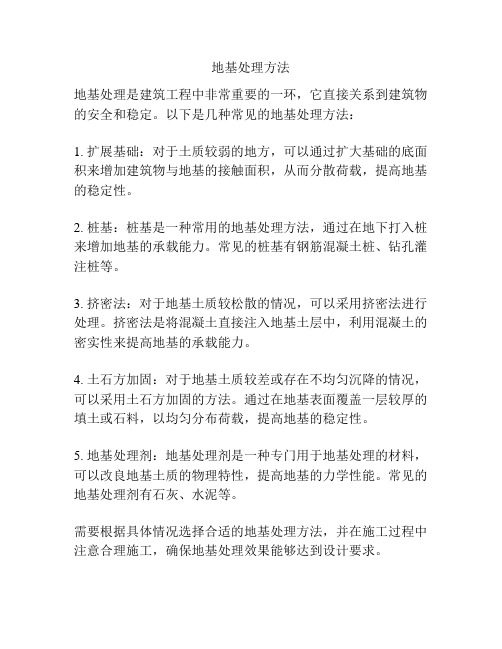 地基处理方法

地基处理是建筑工程中非常重要的一环，它直接关系到建筑物的安全和稳定。以下是几种常见的地基处理方法：

1. 扩展基础：对于土质较弱的地方，可以通过扩大基础的底面积来增加建筑物与地基的接触面积，从而分散荷载，提高地基的稳定性。

2. 桩基：桩基是一种常用的地基处理方法，通过在地下打入桩来增加地基的承载能力。常见的桩基有钢筋混凝土桩、钻孔灌注桩等。

3. 挤密法：对于地基土质较松散的情况，可以采用挤密法进行处理。挤密法是将混凝土直接注入地基土层中，利用混凝土的密实性来提高地基的承载能力。

4. 土石方加固：对于地基土质较差或存在不均匀沉降的情况，可以采用土石方加固的方法。通过在地基表面覆盖一层较厚的填土或石料，以均匀分布荷载，提高地基的稳定性。

5. 地基处理剂：地基处理剂是一种专门用于地基处理的材料，可以改良地基土质的物理特性，提高地基的力学性能。常见的地基处理剂有石灰、水泥等。

需要根据具体情况选择合适的地基处理方法，并在施工过程中注意合理施工，确保地基处理效果能够达到设计要求。